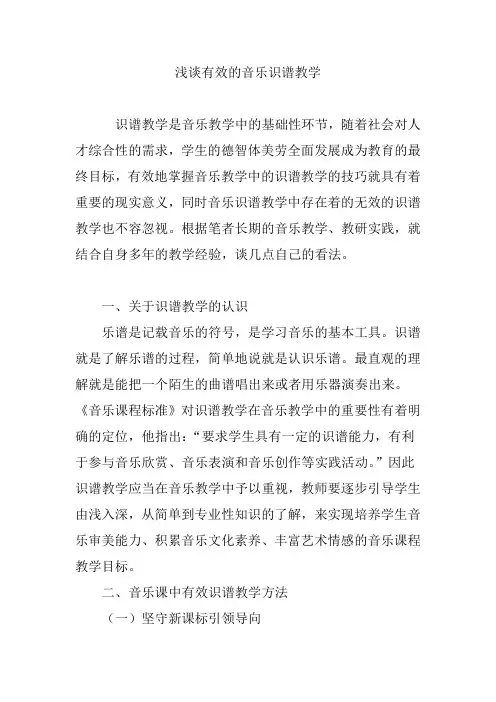 浅谈有效的音乐识谱教学

识谱教学是音乐教学中的基础性环节，随着社会对人才综合性的需求，学生的德智体美劳全面发展成为教育的最终目标，有效地掌握音乐教学中的识谱教学的技巧就具有着重要的现实意义，同时音乐识谱教学中存在着的无效的识谱教学也不容忽视。根据笔者长期的音乐教学、教研实践，就结合自身多年的教学经验，谈几点自己的看法。

一、关于识谱教学的认识

乐谱是记载音乐的符号，是学习音乐的基本工具。识谱就是了解乐谱的过程，简单地说就是认识乐谱。最直观的理解就是能把一个陌生的曲谱唱出来或者用乐器演奏出来。《音乐课程标准》对识谱教学在音乐教学中的重要性有着明确的定位，他指出：“要求学生具有一定的识谱能力，有利于参与音乐欣赏、音乐表演和音乐创作等实践活动。”因此识谱教学应当在音乐教学中予以重视，教师要逐步引导学生由浅入深，从简单到专业性知识的了解，来实现培养学生音乐审美能力、积累音乐文化素养、丰富艺术情感的音乐课程教学目标。

二、音乐课中有效识谱教学方法

（一）坚守新课标引领导向